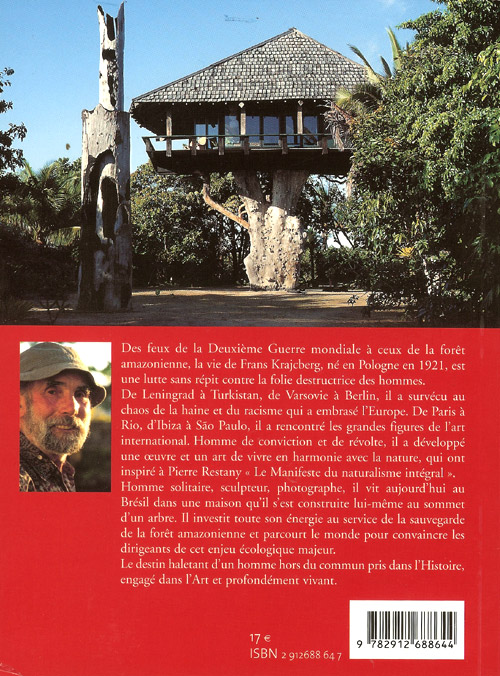 Des feux de la Deuxième Guerre mondiale à ceux de la forêt amazonienne, la vie de Frans Krajcberg, né en Pologne en 1921, est une lutte sans répit contre la folie destructrice des hommes.
De Leningrad à Turkistan, de Varsovie à Berlin, il a survécu au chaos de la haine et du racisme qui a embrasé l'Europe. De Paris à Rio, d'Ibiza à São Paulo, il a rencontré les grandes figures de l'art international. Homme de conviction et de révolte, il a développé une œuvre et un art de vivre en harmonie avec la nature, qui ont inspiré à Pierre Restany « Le Manifeste du naturalisme intégral ».
Homme solitaire, sculpteur, photographe, il vit aujourd'hui au Brésil dans une maison qu'il s'est construite lui-même au sommet d'un arbre. Il investit toute son énergie au service de la sauvegarde de la forêt amazonienne et parcourt le monde pour convaincre les dirigeants de cet enjeu écologique majeur.
Le destin haletant d'un homme hors du commun pris dans l'Histoire, engagé dans l'Art et profondément vivant.

17 €
ISBN 2 912688 64 7

9 782912 688644